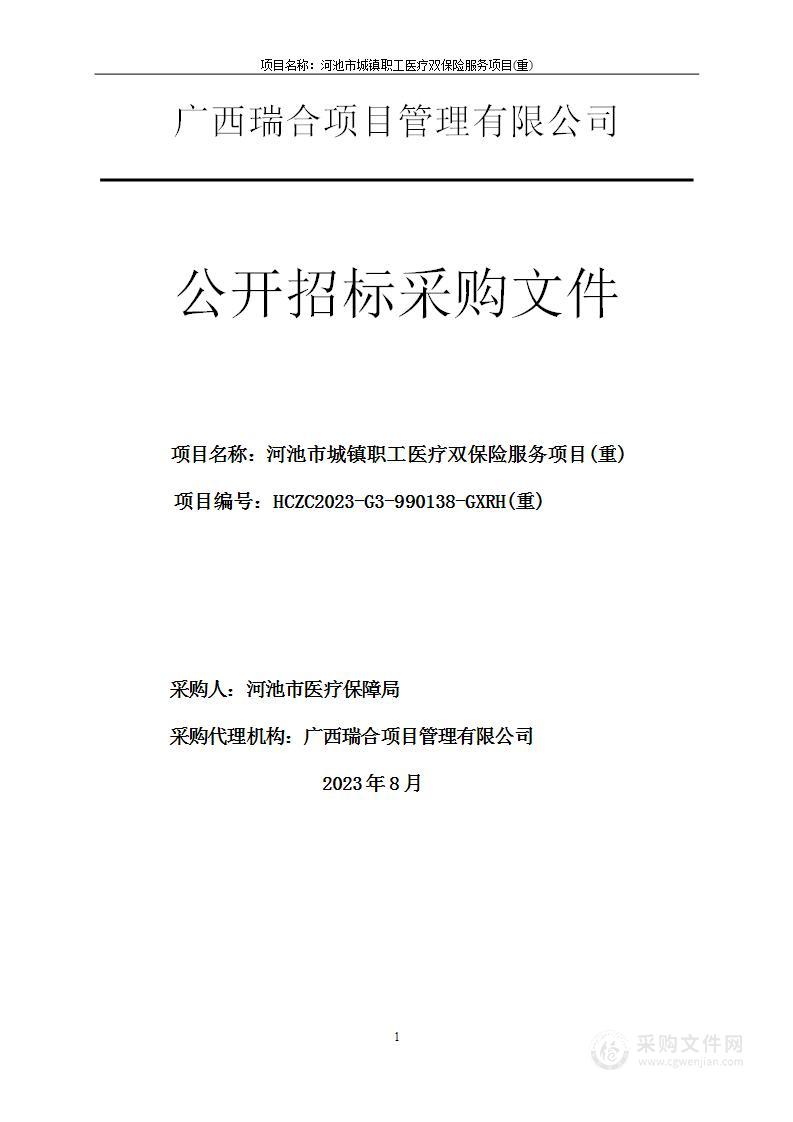 项目名称：河池市城镇职工医疗双保险服务项目(重)

广西瑞合项目管理有限公司

公开招标采购文件

项目名称：河池市城镇职工医疗双保险服务项目(重)

项目编号：HCZC2023-G3-990138-GXRH(重)

采购人：河池市医疗保障局

采购代理机构：广西瑞合项目管理有限公司

2023年8月

1

采购文件网
www.cgwenjian.com